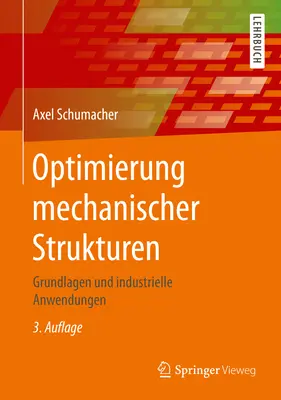 LEHRBUCH

Axel Schumacher

Optimierung mechanischer Strukturen

Grundlagen und industrielle Anwendungen

3. Auflage

Springer Vieweg